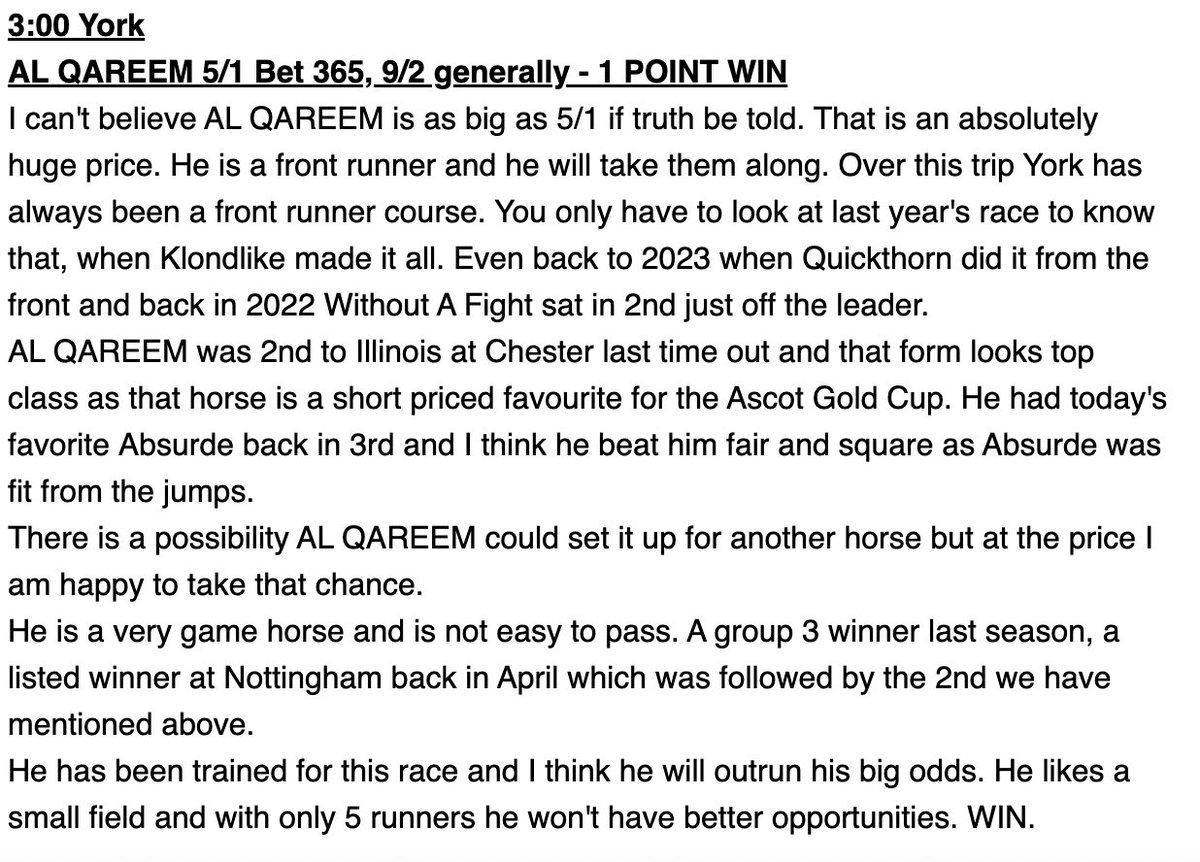 3:00 York
AL QAREEM 5/1 Bet 365, 9/2 generally - 1 POINT WIN
I can't believe AL QAREEM is as big as 5/1 if truth be told. That is an absolutely huge price. He is a front runner and he will take them along. Over this trip York has always been a front runner course. You only have to look at last year's race to know that, when Klondlike made it all. Even back to 2023 when Quickthorn did it from the front and back in 2022 Without A Fight sat in 2nd just off the leader.
AL QAREEM was 2nd to Illinois at Chester last time out and that form looks top class as that horse is a short priced favourite for the Ascot Gold Cup. He had today's favorite Absurde back in 3rd and I think he beat him fair and square as Absurde was fit from the jumps.
There is a possibility AL QAREEM could set it up for another horse but at the price I am happy to take that chance.
He is a very game horse and is not easy to pass. A group 3 winner last season, a listed winner at Nottingham back in April which was followed by the 2nd we have mentioned above.
He has been trained for this race and I think he will outrun his big odds. He likes a small field and with only 5 runners he won't have better opportunities. WIN.